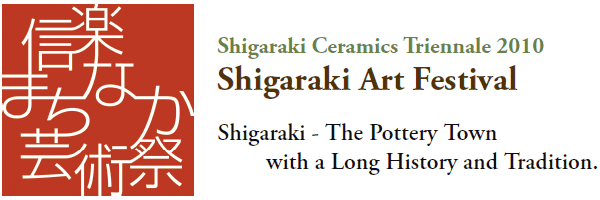 信楽まちなか芸術祭

Shigaraki Ceramics Triennale 2010

Shigaraki Art Festival

Shigaraki - The Pottery Town with a Long History and Tradition.